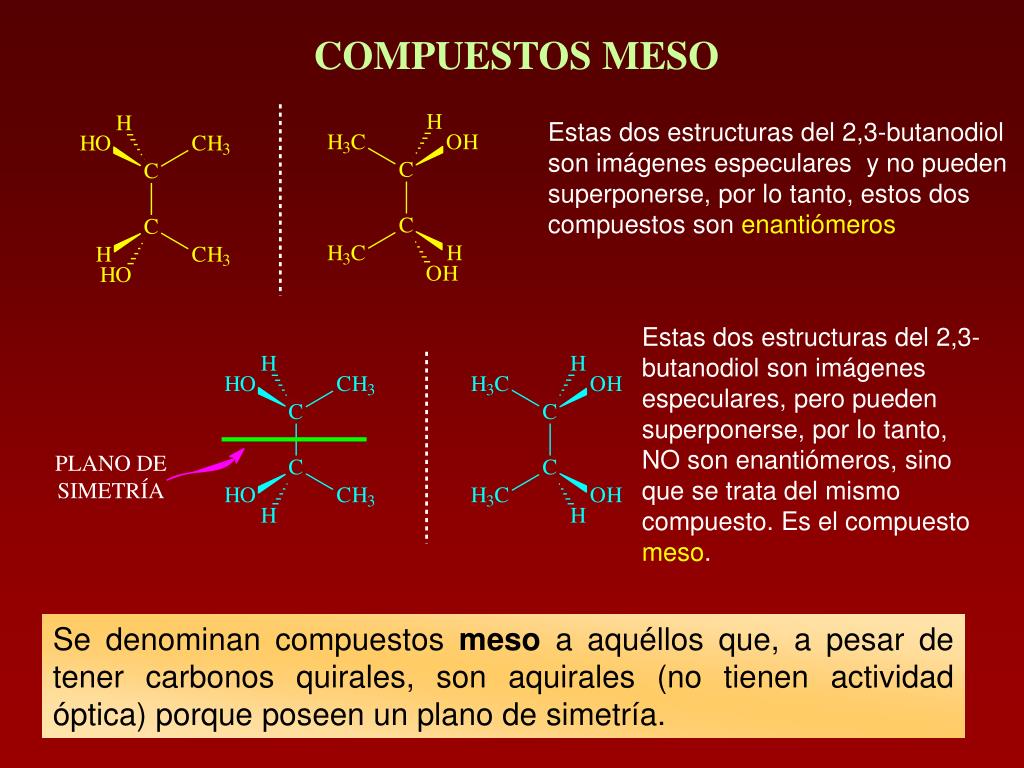 COMPUESTOS MESO

H
HO $CH_3$
C
C
H $CH_3$
HO

H
$H_3C$ OH
C
C
$H_3C$ H
OH

Estas dos estructuras del 2,3-butanodiol son imágenes especulares y no pueden superponerse, por lo tanto, estos dos compuestos son enantiómeros

H
HO $CH_3$
C
C
HO $CH_3$
H

PLANO DE SIMETRÍA

H
$H_3C$ OH
C
C
$H_3C$ OH
H

Estas dos estructuras del 2,3-butanodiol son imágenes especulares, pero pueden superponerse, por lo tanto, NO son enantiómeros, sino que se trata del mismo compuesto. Es el compuesto meso.

Se denominan compuestos meso a aquéllos que, a pesar de tener carbonos quirales, son aquirales (no tienen actividad óptica) porque poseen un plano de simetría.